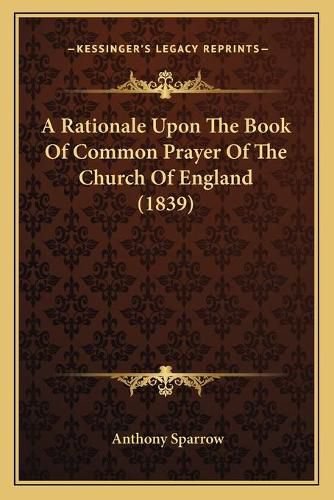 —KESSINGER'S LEGACY REPRINTS—

A Rationale Upon The Book Of Common Prayer Of The Church Of England (1839)

Anthony Sparrow